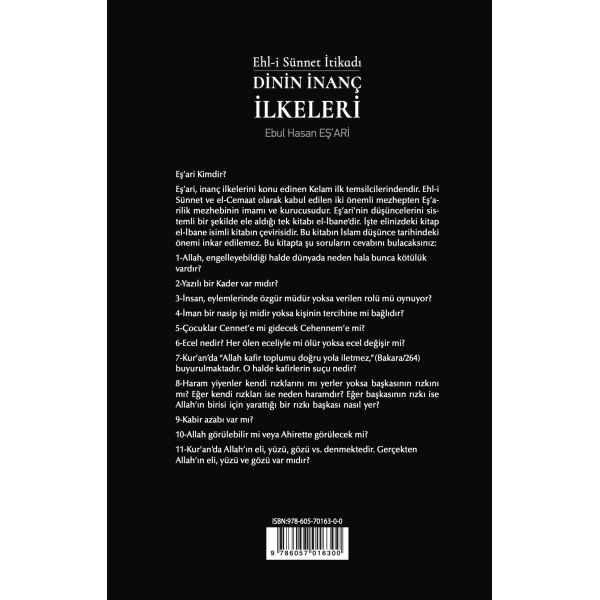 Ehl-i Sünnet İtikadı
DİNİN İNANÇ
İLKELERİ
Ebul Hasan EŞ'ARİ

Eş'ari Kimdir?

Eş'ari, inanç ilkelerini konu edinen Kelam ilk temsilcilerindendir. Ehl-i Sünnet ve el-Cemaat olarak kabul edilen iki önemli mezhepten Eş'arilik mezhebinin imamı ve kurucusudur. Eş'ari'nin düşüncelerini sistemli bir şekilde ele aldığı tek kitabı el-İbane'dir. İşte elinizdeki kitap el-İbane isimli kitabın çevirisidir. Bu kitabın İslam düşünce tarihindeki önemi inkar edilemez. Bu kitapta şu soruların cevabını bulacaksınız:

1-Allah, engelleyebildiği halde dünyada neden hala bunca kötülük vardır?

2-Yazılı bir Kader var mıdır?

3-İnsan, eylemlerinde özgür müdür yoksa verilen rolü mü oynuyor?

4-İman bir nasip işi midir yoksa kişinin tercihine mi bağlıdır?

5-Çocuklar Cennet'e mi gidecek Cehennem'e mi?

6-Ecel nedir? Her ölen eceliyle mi ölür yoksa ecel değişir mi?

7-Kur'an'da "Allah kafir toplumu doğru yola iletmez,"(Bakara/264) buyurulmaktadır. O halde kafirlerin suçu nedir?

8-Haram yiyenler kendi rızklarını mı yerler yoksa başkasının rızkını mı? Eğer kendi rızkları ise neden haramdır? Eğer başkasının rızkı ise Allah'ın birisi için yarattığı bir rızkı başkası nasıl yer?

9-Kabir azabı var mı?

10-Allah görülebilir mi veya Ahirette görülecek mi?

11-Kur'an'da Allah'ın eli, yüzü, gözü vs. denmektedir. Gerçekten Allah'ın eli, yüzü ve gözü var mıdır?

ISBN:978-605-70163-0-0

9 786057 016300